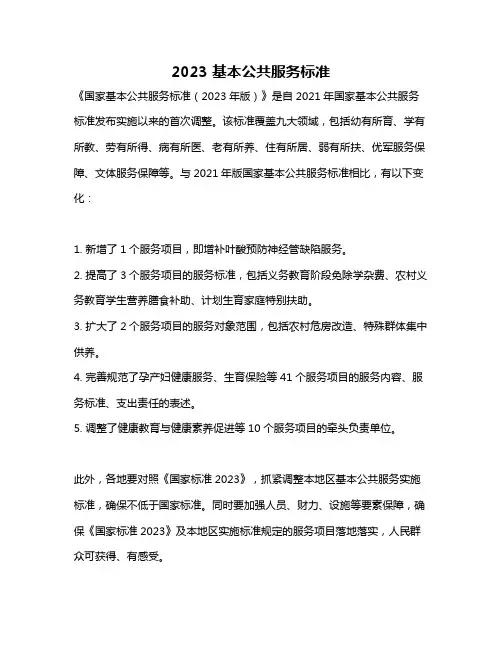 2023 基本公共服务标准

《国家基本公共服务标准（2023 年版）》是自 2021 年国家基本公共服务标准发布实施以来的首次调整。该标准覆盖九大领域，包括幼有所育、学有所教、劳有所得、病有所医、老有所养、住有所居、弱有所扶、优军服务保障、文体服务保障等。与 2021 年版国家基本公共服务标准相比，有以下变化：

1. 新增了 1 个服务项目，即增补叶酸预防神经管缺陷服务。
2. 提高了 3 个服务项目的服务标准，包括义务教育阶段免除学杂费、农村义务教育学生营养膳食补助、计划生育家庭特别扶助。
3. 扩大了 2 个服务项目的服务对象范围，包括农村危房改造、特殊群体集中供养。
4. 完善规范了孕产妇健康服务、生育保险等 41 个服务项目的服务内容、服务标准、支出责任的表述。
5. 调整了健康教育与健康素养促进等 10 个服务项目的牵头负责单位。

此外，各地要对照《国家标准 2023》，抓紧调整本地区基本公共服务实施标准，确保不低于国家标准。同时要加强人员、财力、设施等要素保障，确保《国家标准 2023》及本地区实施标准规定的服务项目落地落实，人民群众可获得、有感受。